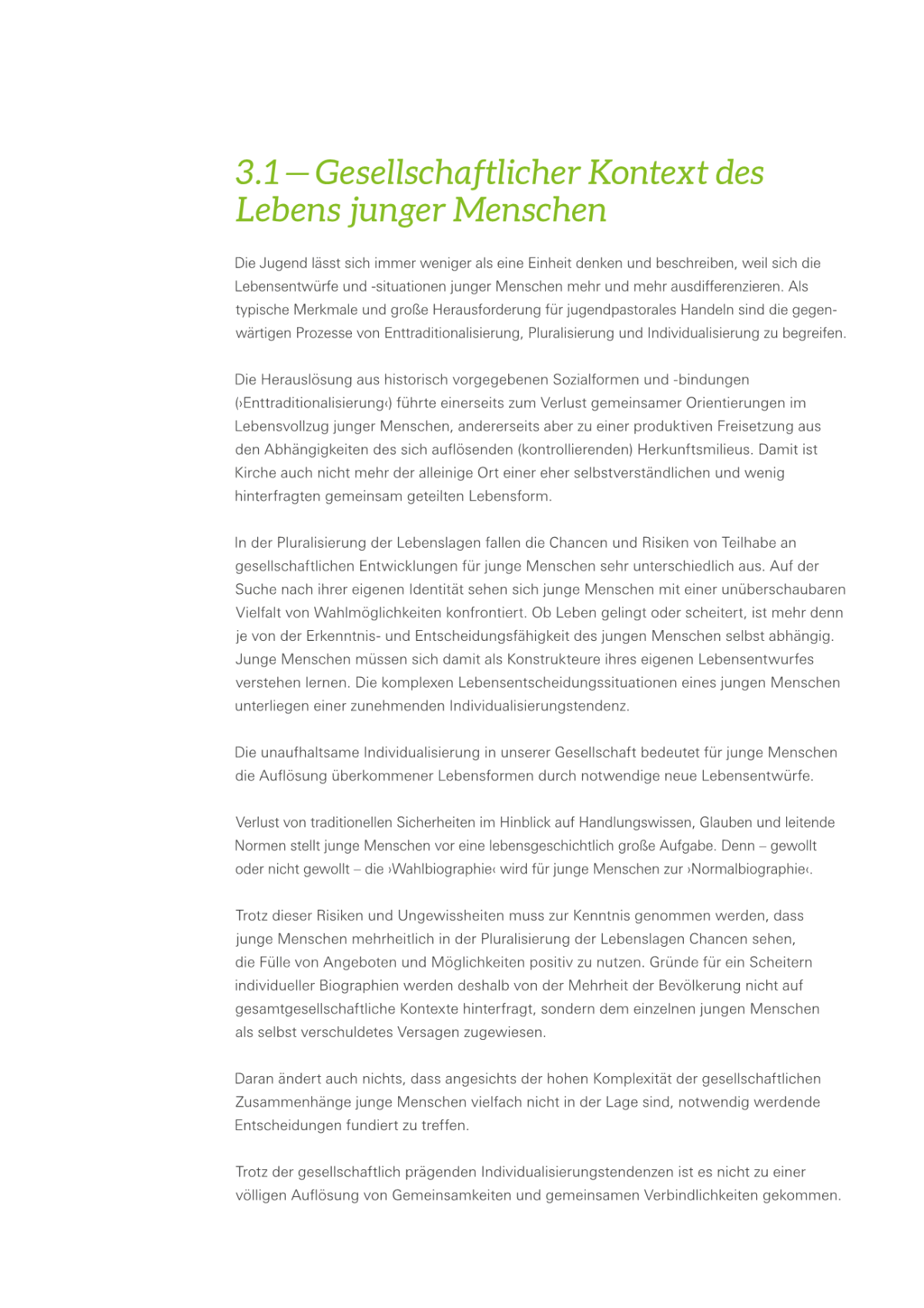 3.1 — Gesellschaftlicher Kontext des Lebens junger Menschen

Die Jugend lässt sich immer weniger als eine Einheit denken und beschreiben, weil sich die Lebensentwürfe und -situationen junger Menschen mehr und mehr ausdifferenzieren. Als typische Merkmale und große Herausforderung für jugendpastorales Handeln sind die gegenwärtigen Prozesse von Enttraditionalisierung, Pluralisierung und Individualisierung zu begreifen.

Die Herauslösung aus historisch vorgegebenen Sozialformen und -bindungen (›Enttraditionalisierung‹) führte einerseits zum Verlust gemeinsamer Orientierungen im Lebensvollzug junger Menschen, andererseits aber zu einer produktiven Freisetzung aus den Abhängigkeiten des sich auflösenden (kontrollierenden) Herkunftsmilieus. Damit ist Kirche auch nicht mehr der alleinige Ort einer eher selbstverständlichen und wenig hinterfragten gemeinsam geteilten Lebensform.

In der Pluralisierung der Lebenslagen fallen die Chancen und Risiken von Teilhabe an gesellschaftlichen Entwicklungen für junge Menschen sehr unterschiedlich aus. Auf der Suche nach ihrer eigenen Identität sehen sich junge Menschen mit einer unüberschaubaren Vielfalt von Wahlmöglichkeiten konfrontiert. Ob Leben gelingt oder scheitert, ist mehr denn je von der Erkenntnis- und Entscheidungsfähigkeit des jungen Menschen selbst abhängig. Junge Menschen müssen sich damit als Konstrukteure ihres eigenen Lebensentwurfes verstehen lernen. Die komplexen Lebensentscheidungssituationen eines jungen Menschen unterliegen einer zunehmenden Individualisierungstendenz.

Die unaufhaltsame Individualisierung in unserer Gesellschaft bedeutet für junge Menschen die Auflösung überkommener Lebensformen durch notwendige neue Lebensentwürfe.

Verlust von traditionellen Sicherheiten im Hinblick auf Handlungswissen, Glauben und leitende Normen stellt junge Menschen vor eine lebensgeschichtlich große Aufgabe. Denn – gewollt oder nicht gewollt – die ›Wahlbiographie‹ wird für junge Menschen zur ›Normalbiographie‹.

Trotz dieser Risiken und Ungewissheiten muss zur Kenntnis genommen werden, dass junge Menschen mehrheitlich in der Pluralisierung der Lebenslagen Chancen sehen, die Fülle von Angeboten und Möglichkeiten positiv zu nutzen. Gründe für ein Scheitern individueller Biographien werden deshalb von der Mehrheit der Bevölkerung nicht auf gesamtgesellschaftliche Kontexte hinterfragt, sondern dem einzelnen jungen Menschen als selbst verschuldetes Versagen zugewiesen.

Daran ändert auch nichts, dass angesichts der hohen Komplexität der gesellschaftlichen Zusammenhänge junge Menschen vielfach nicht in der Lage sind, notwendig werdende Entscheidungen fundiert zu treffen.

Trotz der gesellschaftlich prägenden Individualisierungstendenzen ist es nicht zu einer völligen Auflösung von Gemeinsamkeiten und gemeinsamen Verbindlichkeiten gekommen.